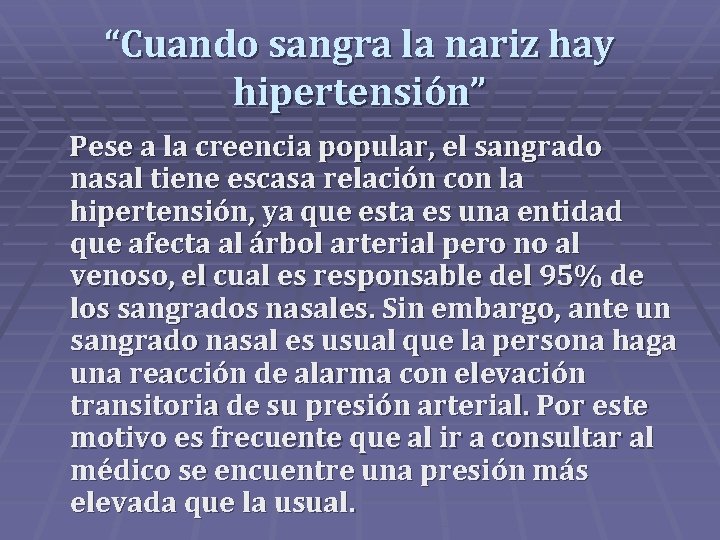 “Cuando sangra la nariz hay hipertensión”

Pese a la creencia popular, el sangrado nasal tiene escasa relación con la hipertensión, ya que esta es una entidad que afecta al árbol arterial pero no al venoso, el cual es responsable del 95% de los sangrados nasales. Sin embargo, ante un sangrado nasal es usual que la persona haga una reacción de alarma con elevación transitoria de su presión arterial. Por este motivo es frecuente que al ir a consultar al médico se encuentre una presión más elevada que la usual.